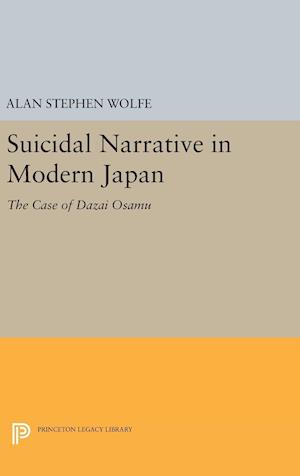 ALAN STEPHEN WOLFE

Suicidal Narrative in Modern Japan

The Case of Dazai Osamu

PRINCETON LEGACY LIBRARY